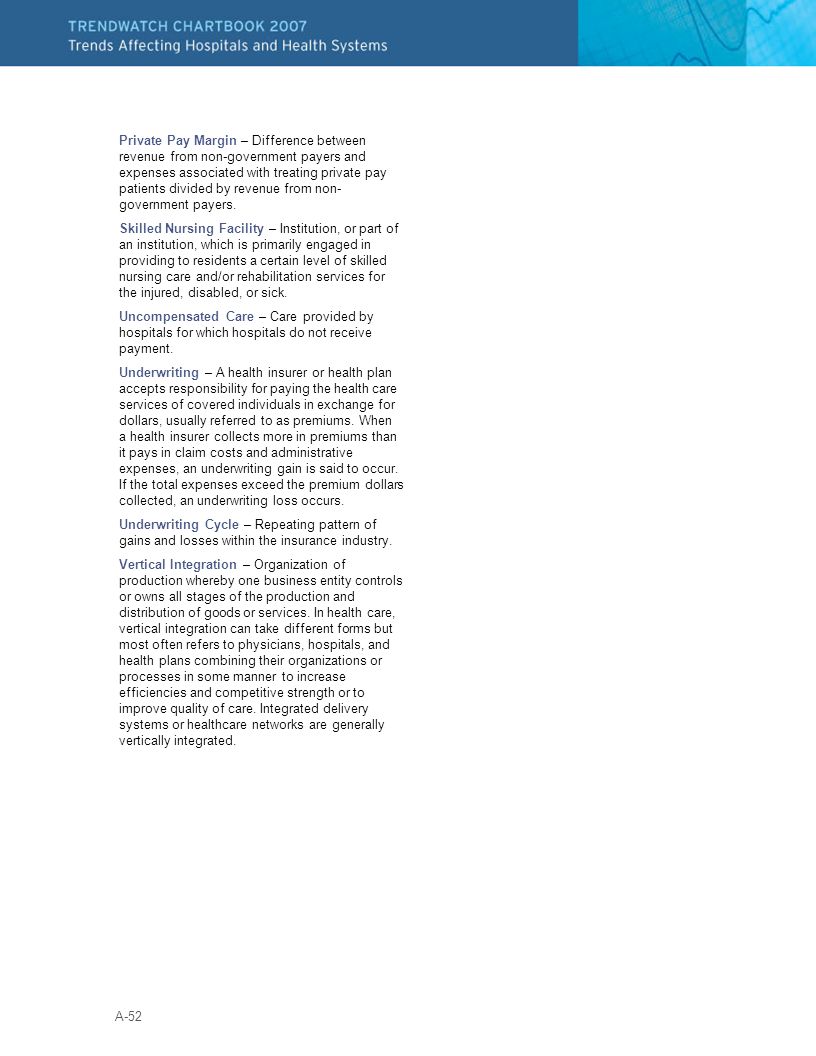 TRENDWATCH CHARTBOOK 2007
Trends Affecting Hospitals and Health Systems

Private Pay Margin – Difference between revenue from non-government payers and expenses associated with treating private pay patients divided by revenue from non-government payers.

Skilled Nursing Facility – Institution, or part of an institution, which is primarily engaged in providing to residents a certain level of skilled nursing care and/or rehabilitation services for the injured, disabled, or sick.

Uncompensated Care – Care provided by hospitals for which hospitals do not receive payment.

Underwriting – A health insurer or health plan accepts responsibility for paying the health care services of covered individuals in exchange for dollars, usually referred to as premiums. When a health insurer collects more in premiums than it pays in claim costs and administrative expenses, an underwriting gain is said to occur. If the total expenses exceed the premium dollars collected, an underwriting loss occurs.

Underwriting Cycle – Repeating pattern of gains and losses within the insurance industry.

Vertical Integration – Organization of production whereby one business entity controls or owns all stages of the production and distribution of goods or services. In health care, vertical integration can take different forms but most often refers to physicians, hospitals, and health plans combining their organizations or processes in some manner to increase efficiencies and competitive strength or to improve quality of care. Integrated delivery systems or healthcare networks are generally vertically integrated.

A-52